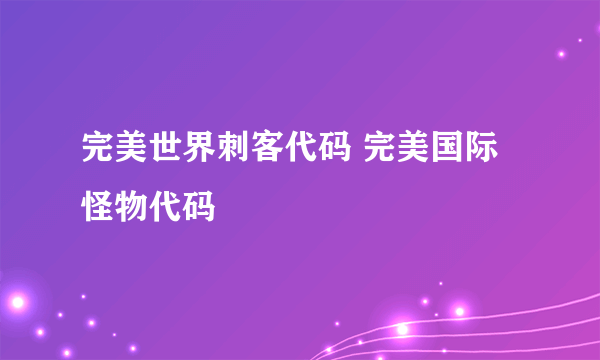 完美世界刺客代码 完美国际怪物代码